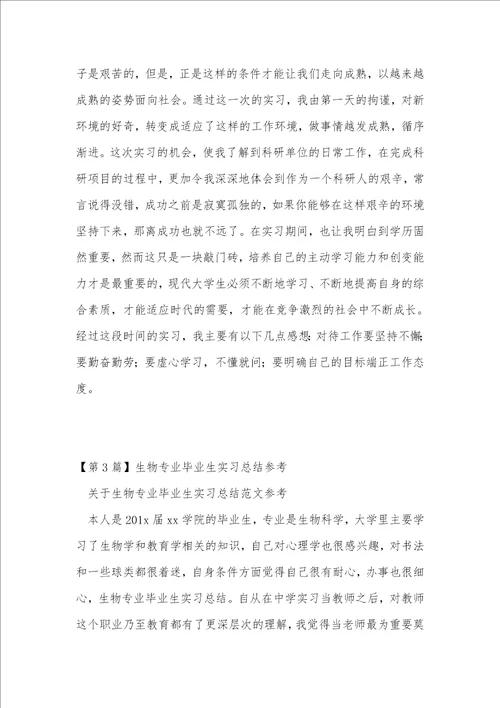 子是艰苦的，但是，正是这样的条件才能让我们走向成熟，以越来越成熟的姿势面向社会。通过这一次的实习，我由第一天的拘谨，对新环境的好奇，转变成适应了这样的工作环境，做事情越发成熟，循序渐进。这次实习的机会，使我了解到科研单位的日常工作，在完成科研项目的过程中，更加令我深深地体会到作为一个科研人的艰辛，常言说得没错，成功之前是寂寞孤独的，如果你能够在这样艰辛的环境坚持下来，那离成功也就不远了。在实习期间，也让我明白到学历固然重要，然而这只是一块敲门砖，培养自己的主动学习能力和创变能力才是最重要的，现代大学生必须不断地学习、不断地提高自身的综合素质，才能适应时代的需要，才能在竞争激烈的社会中不断成长。经过这段时间的实习，我主要有以下几点感想:对待工作要坚持不懈;要勤奋勤劳;要虚心学习，不懂就问;要明确自己的目标端正工作态度。

【第3篇】生物专业毕业生实习总结参考

关于生物专业毕业生实习总结范文参考

本人是201x届xx学院的毕业生，专业是生物科学，大学里主要学习了生物学和教育学相关的知识，自己对心理学也很感兴趣，对书法和一些球类都很着迷，自身条件方面觉得自己很有耐心，办事也很细心，生物专业毕业生实习总结。自从在中学实习当教师之后，对教师这个职业乃至教育都有了更深层次的理解，我觉得当老师最为重要莫